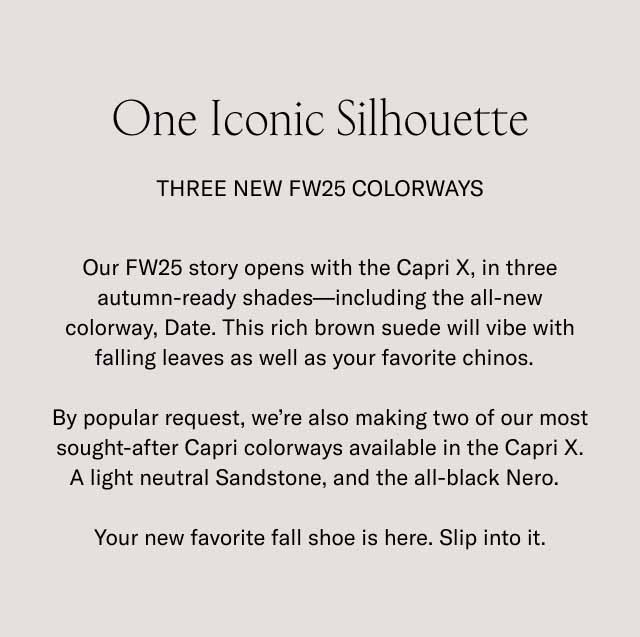 One Iconic Silhouette

THREE NEW FW25 COLORWAYS

Our FW25 story opens with the Capri X, in three autumn-ready shades—including the all-new colorway, Date. This rich brown suede will vibe with falling leaves as well as your favorite chinos.

By popular request, we're also making two of our most sought-after Capri colorways available in the Capri X. A light neutral Sandstone, and the all-black Nero.

Your new favorite fall shoe is here. Slip into it.